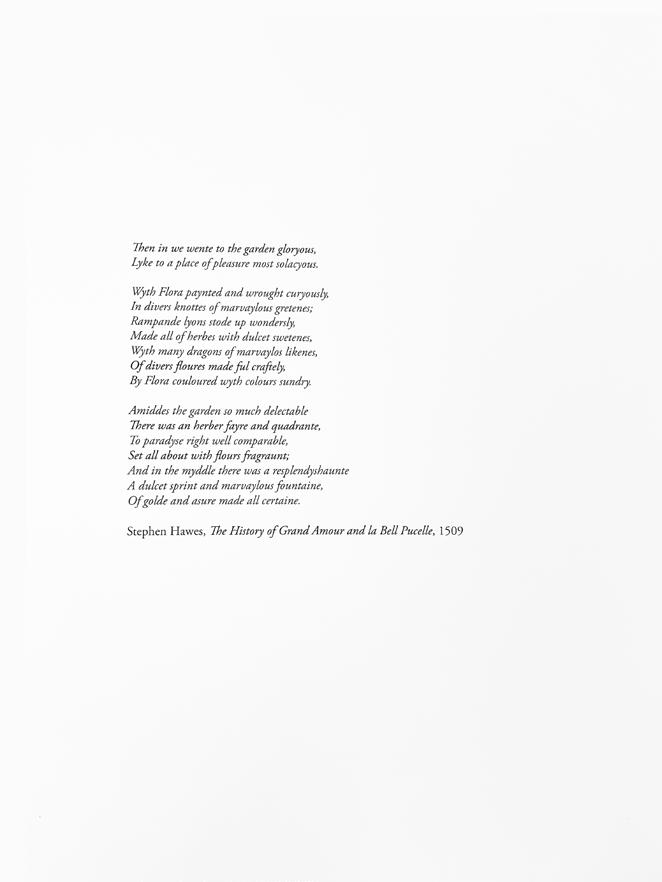 Then in we wente to the garden gloryous,
Lyke to a place of pleasure most solacyous.

Wyth Flora paynted and wrought curyously,
In divers knottes of marvaylous gretenes;
Rampande lyons stode up wondersly,
Made all of herbes with dulcet swetenes,
Wyth many dragons of marvaylos likenes,
Of divers floures made ful craftely,
By Flora couloured wyth colours sundry.

Amiddes the garden so much delectable
There was an herber fayre and quadrante,
To paradyse right well comparable,
Set all about with flours fragraunt;
And in the myddle there was a resplendyshaunte
A dulcet sprint and marvaylous fountaine,
Of golde and asure made all certaine.

Stephen Hawes, The History of Grand Amour and la Bell Pucelle, 1509